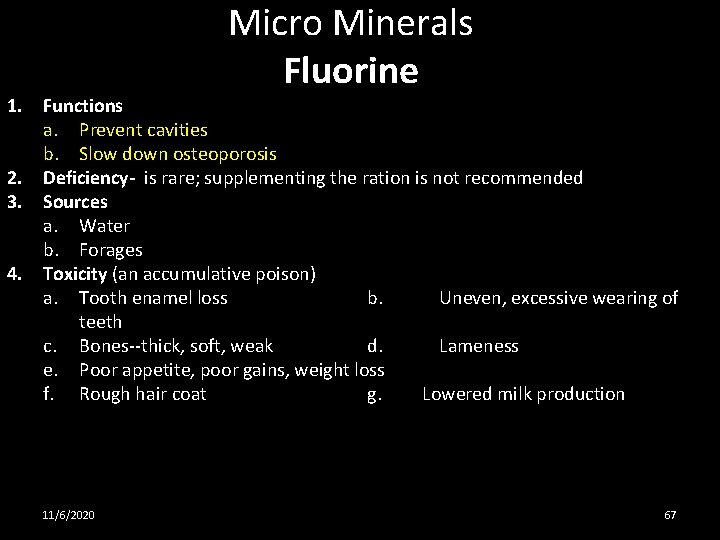 Micro Minerals
Fluorine

1. Functions
a. Prevent cavities
b. Slow down osteoporosis
2. Deficiency- is rare; supplementing the ration is not recommended
3. Sources
a. Water
b. Forages
4. Toxicity (an accumulative poison)
a. Tooth enamel loss b. Uneven, excessive wearing of teeth
c. Bones--thick, soft, weak d. Lameness
e. Poor appetite, poor gains, weight loss
f. Rough hair coat g. Lowered milk production

11/6/2020

67